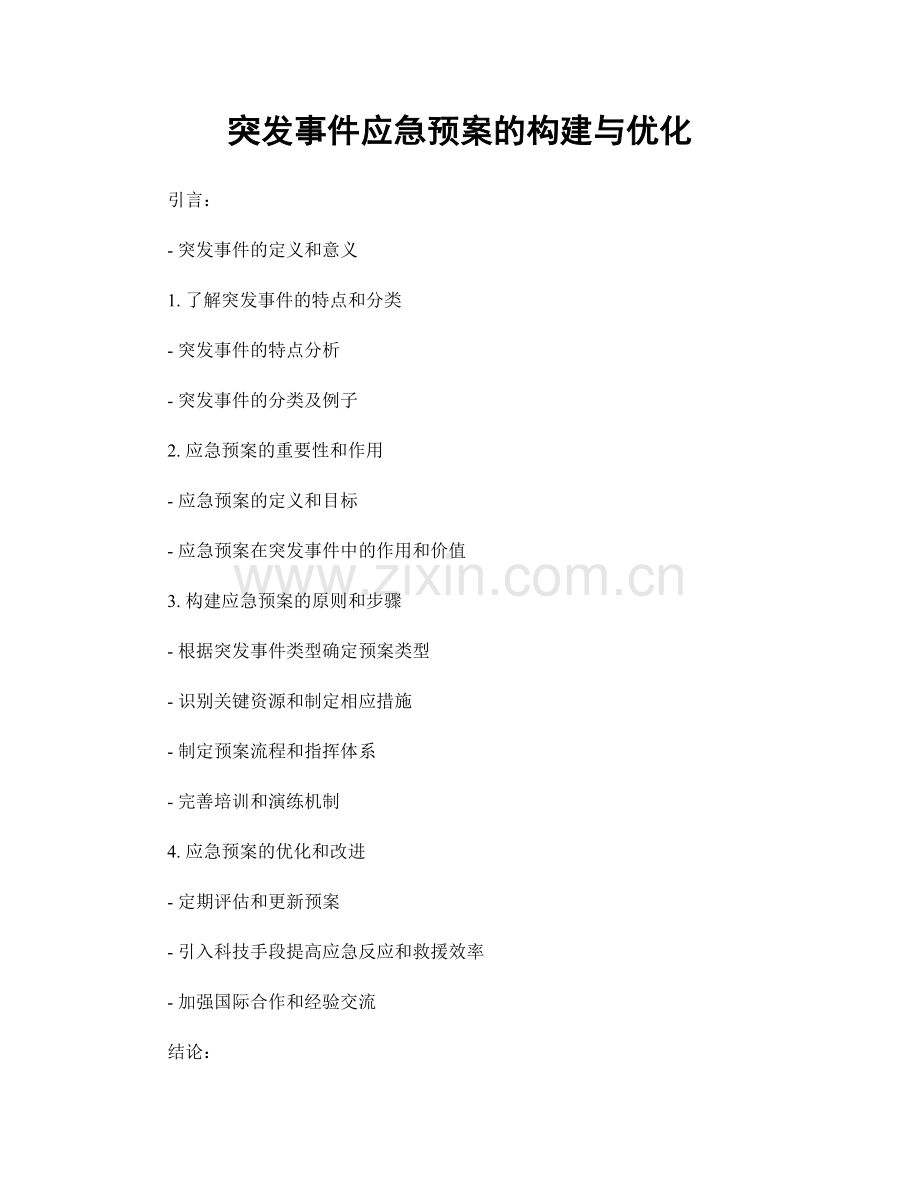 突发事件应急预案的构建与优化

引言：

- 突发事件的定义和意义

1.了解突发事件的特点和分类

- 突发事件的特点分析

- 突发事件的分类及例子

2.应急预案的重要性和作用

- 应急预案的定义和目标

- 应急预案在突发事件中的作用和价值

3.构建应急预案的原则和步骤

- 根据突发事件类型确定预案类型

- 识别关键资源和制定相应措施

- 制定预案流程和指挥体系

- 完善培训和演练机制

4.应急预案的优化和改进

- 定期评估和更新预案

- 引入科技手段提高应急反应和救援效率

- 加强国际合作和经验交流

结论：

www.zixin.com.cn